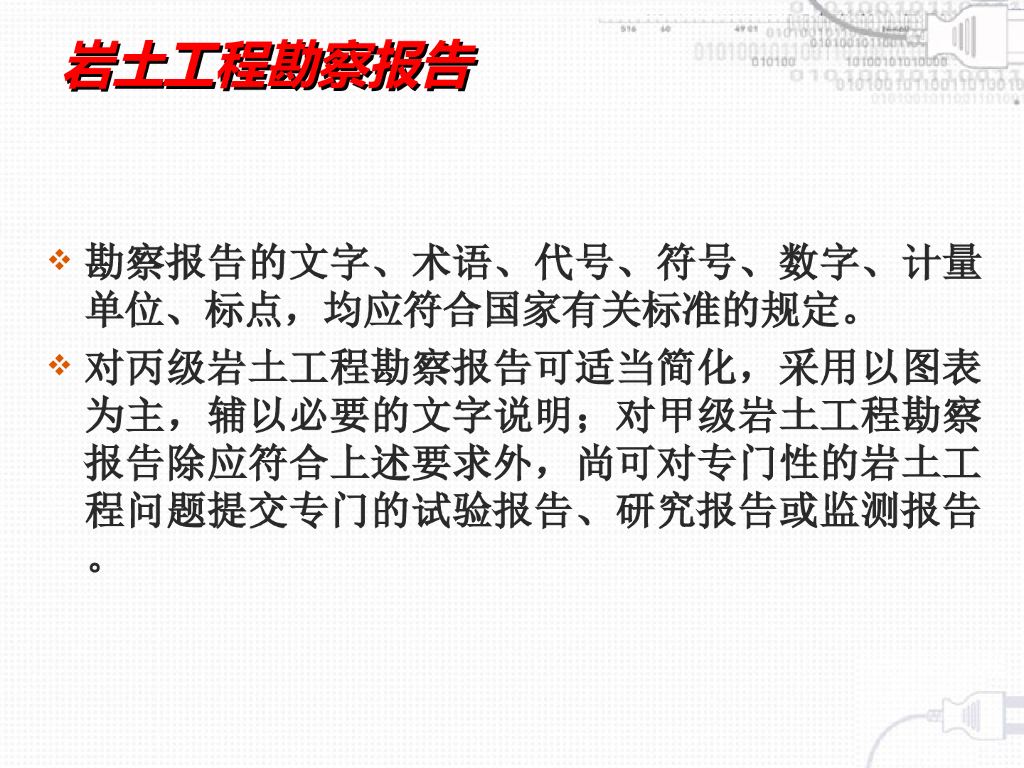 岩土工程勘察报告

❖ 勘察报告的文字、术语、代号、符号、数字、计量单位、标点，均应符合国家有关标准的规定。

❖ 对丙级岩土工程勘察报告可适当简化，采用以图表为主，辅以必要的文字说明；对甲级岩土工程勘察报告除应符合上述要求外，尚可对专门性的岩土工程问题提交专门的试验报告、研究报告或监测报告。